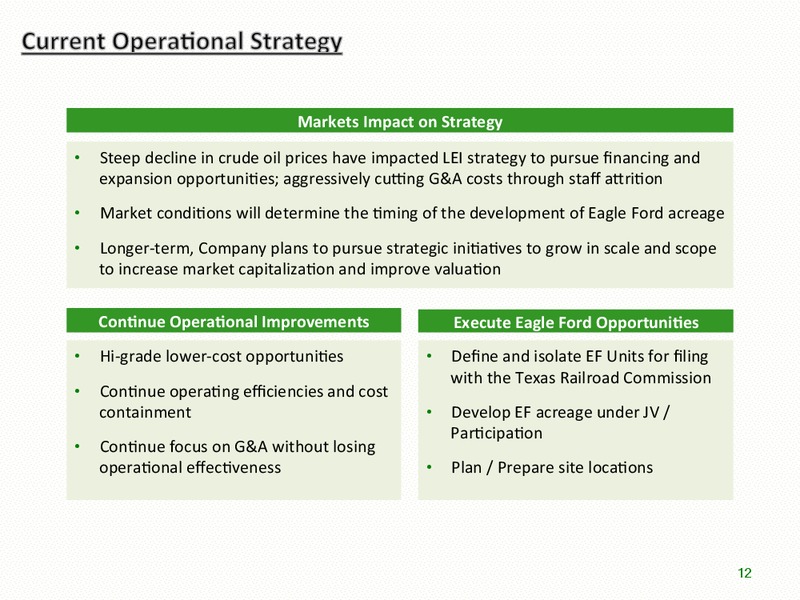 Current Operational Strategy

Markets Impact on Strategy

• Steep decline in crude oil prices have impacted LEI strategy to pursue financing and expansion opportunities; aggressively cutting G&A costs through staff attrition

• Market conditions will determine the timing of the development of Eagle Ford acreage

• Longer-term, Company plans to pursue strategic initiatives to grow in scale and scope to increase market capitalization and improve valuation

Continue Operational Improvements

• Hi-grade lower-cost opportunities

• Continue operating efficiencies and cost containment

• Continue focus on G&A without losing operational effectiveness

Execute Eagle Ford Opportunities

• Define and isolate EF Units for filing with the Texas Railroad Commission

• Develop EF acreage under JV / Participation

• Plan / Prepare site locations

12